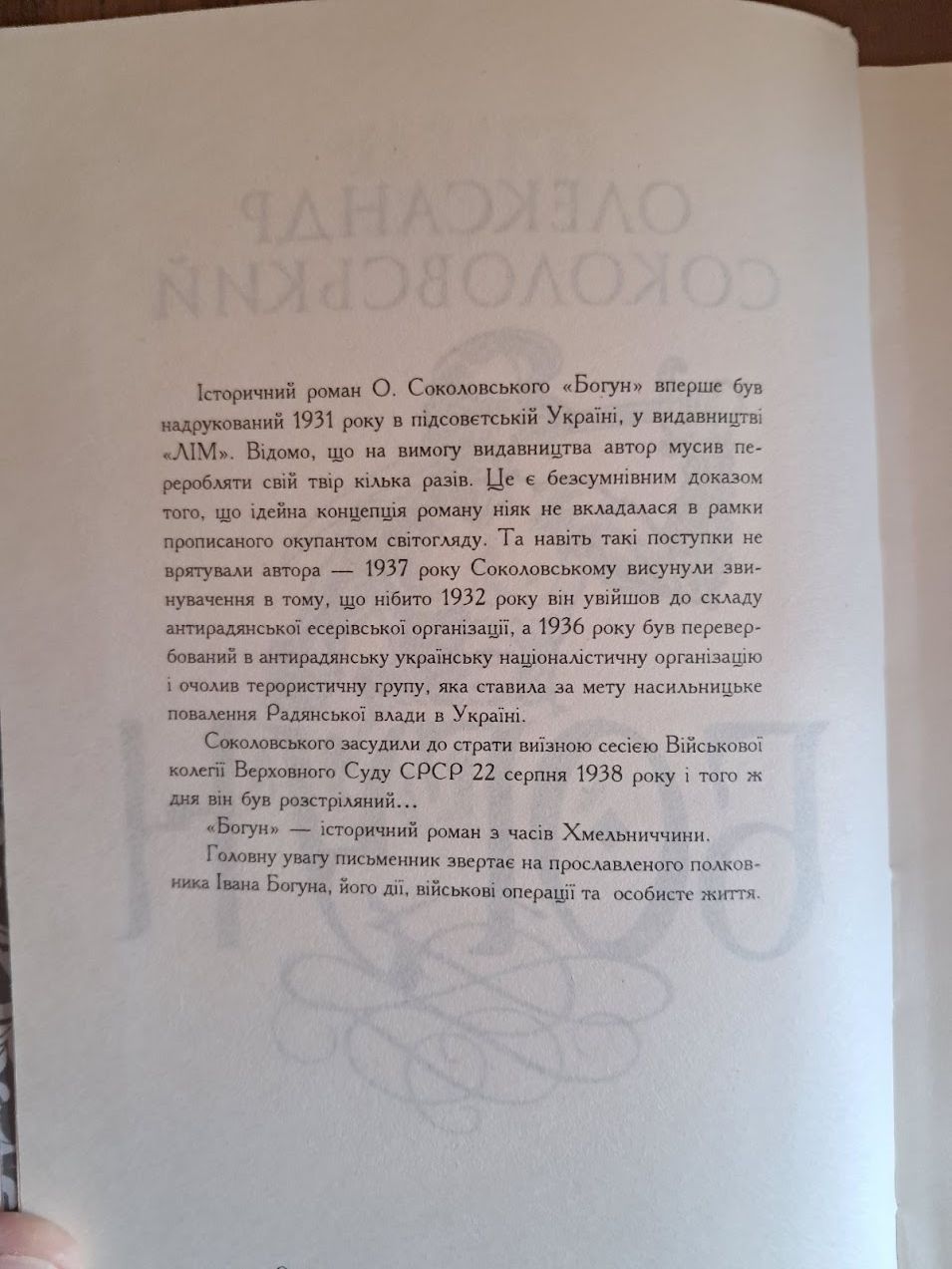 Історичний роман О. Соколовського «Богун» вперше був надрукований 1931 року в підсовєтській Україні, у видавництві «ЛІМ». Відомо, що на вимогу видавництва автор мусив переробляти свій твір кілька разів. Це є безсумнівним доказом того, що ідейна концепція роману ніяк не вкладалася в рамки прописаного окупантом світогляду. Та навіть такі поступки не врятували автора — 1937 року Соколовському висунули звинувачення в тому, що нібито 1932 року він увійшов до складу антирадянської есерівської організації, а 1936 року був перевербований в антирадянську українську націоналістичну організацію і очолив терористичну групу, яка ставила за мету насильницьке повалення Радянської влади в Україні.

Соколовського засудили до страти виїзною сесією Військової колегії Верховного Суду СРСР 22 серпня 1938 року і того ж дня він був розстріляний...

«Богун» — історичний роман з часів Хмельниччини.

Головну увагу письменник звертає на прославленого полковника Івана Богуна, його дії, військові операції та особисте життя.